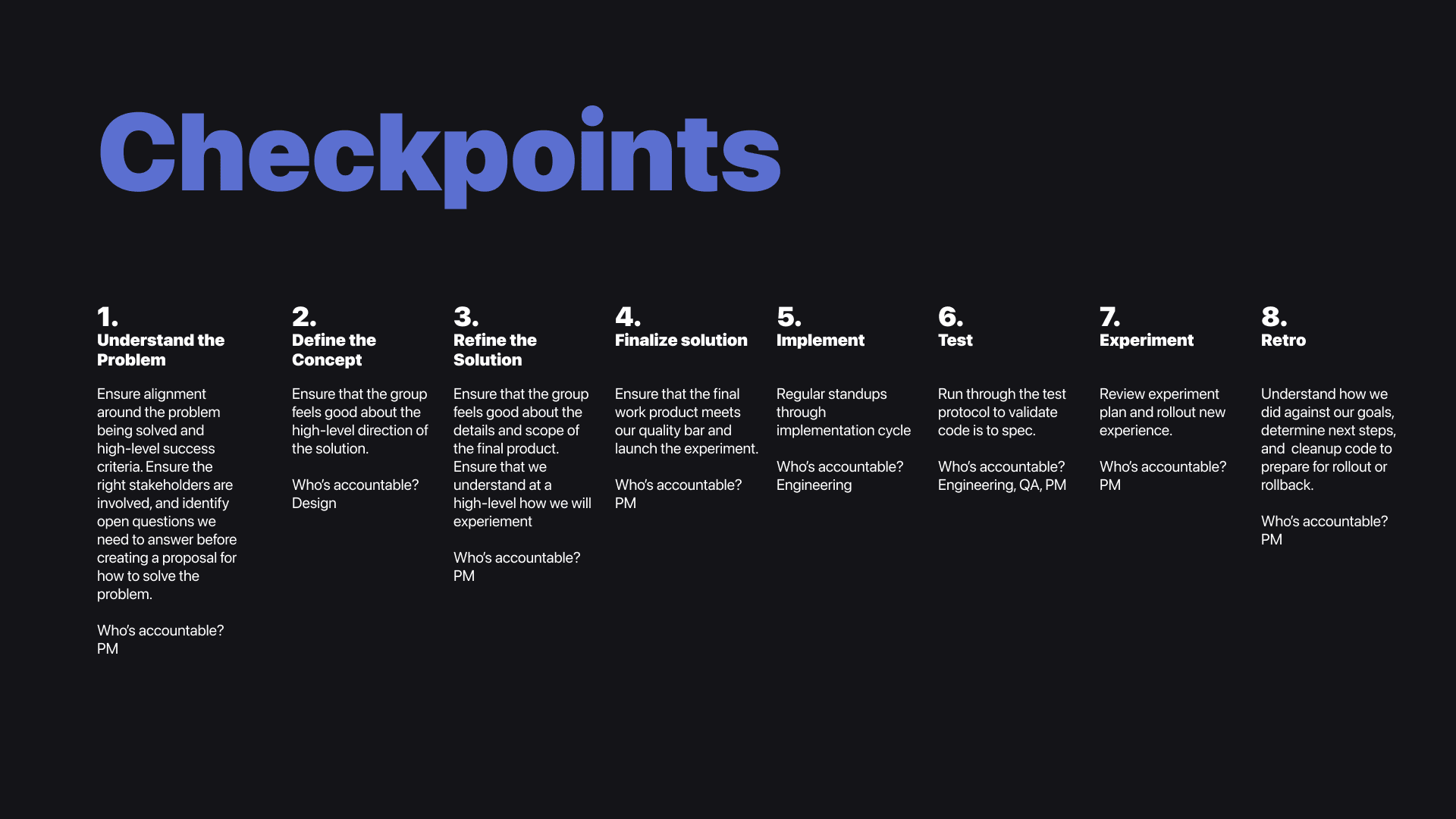 Checkpoints

1.
Understand the Problem

Ensure alignment around the problem being solved and high-level success criteria. Ensure the right stakeholders are involved, and identify open questions we need to answer before creating a proposal for how to solve the problem.

Who's accountable?
PM

2.
Define the Concept

Ensure that the group feels good about the high-level direction of the solution.

Who's accountable?
Design

3.
Refine the Solution

Ensure that the group feels good about the details and scope of the final product. Ensure that we understand at a high-level how we will experiement

Who's accountable?
PM

4.
Finalize solution

Ensure that the final work product meets our quality bar and launch the experiment.

Who's accountable?
PM

5.
Implement

Regular standups through implementation cycle

Who's accountable?
Engineering

6.
Test

Run through the test protocol to validate code is to spec.

Who's accountable?
Engineering, QA, PM

7.
Experiment

Review experiment plan and rollout new experience.

Who's accountable?
PM

8.
Retro

Understand how we did against our goals, determine next steps, and cleanup code to prepare for rollout or rollback.

Who's accountable?
PM